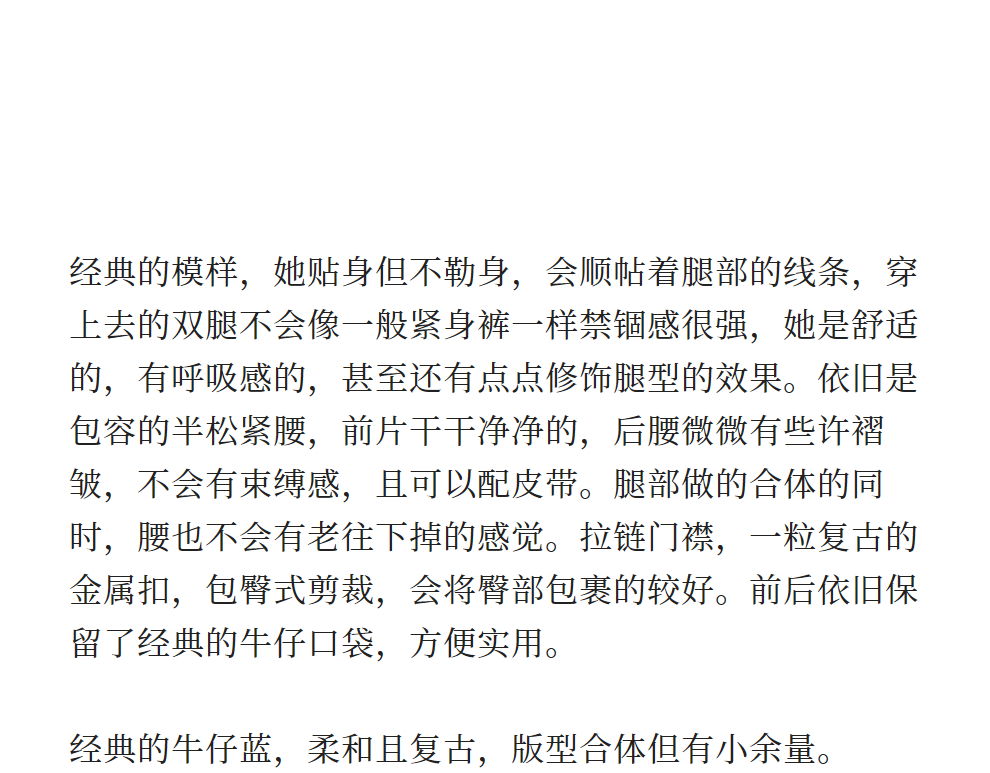 经典的模样，她贴身但不勒身，会顺帖着腿部的线条，穿上去的双腿不会像一般紧身裤一样禁锢感很强，她是舒适的，有呼吸感的，甚至还有点点修饰腿型的效果。依旧是包容的半松紧腰，前片干干净净的，后腰微微有些许褶皱，不会有束缚感，且可以配皮带。腿部做的合体的同时，腰也不会有老往下掉的感觉。拉链门襟，一粒复古的金属扣，包臀式剪裁，会将臀部包裹的较好。前后依旧保留了经典的牛仔口袋，方便实用。

经典的牛仔蓝，柔和且复古，版型合体但有小余量。